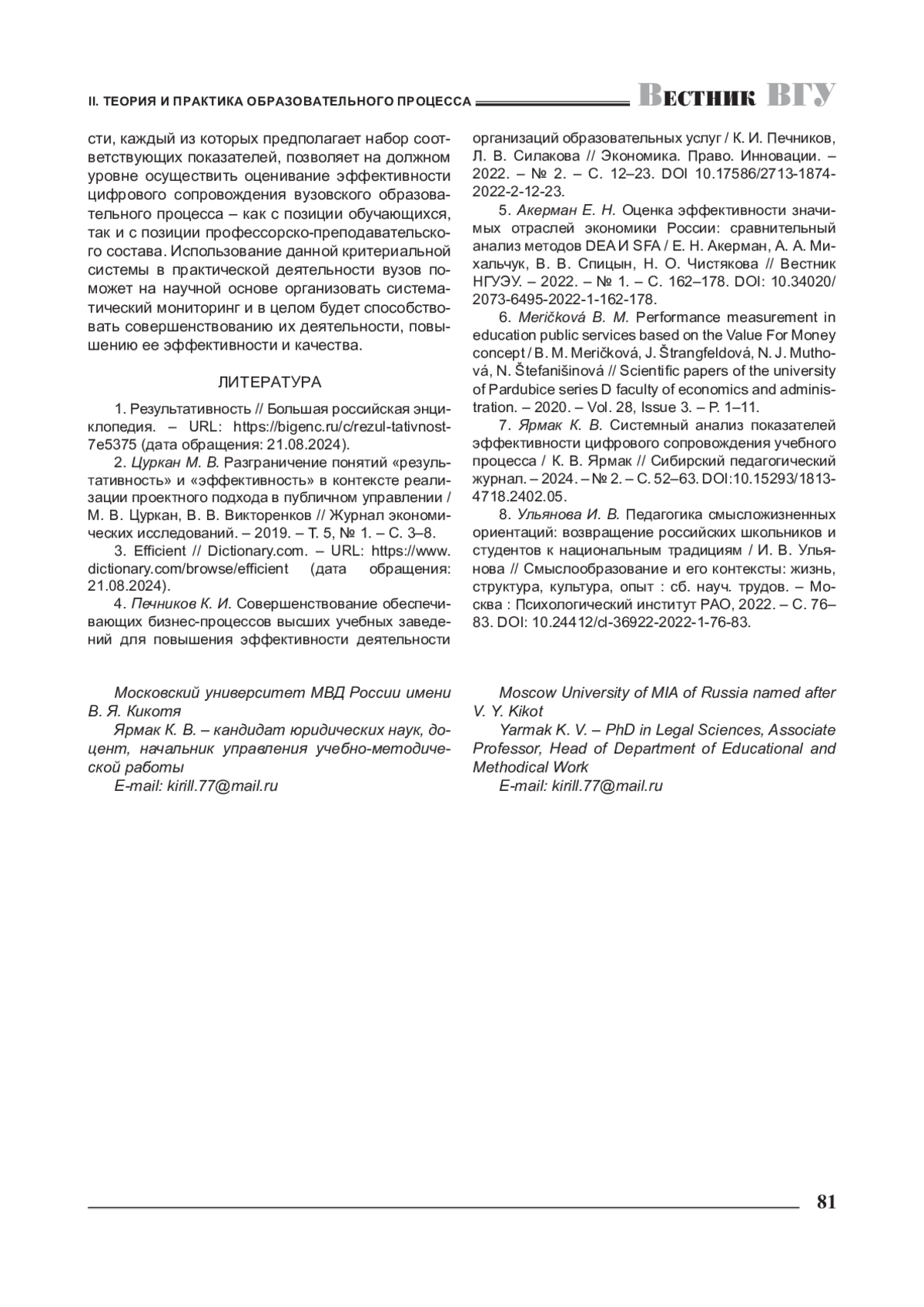 II. ТЕОРИЯ И ПРАКТИКА ОБРАЗОВАТЕЛЬНОГО ПРОЦЕССА Вестник ВГУ

сти, каждый из которых предполагает набор соответствующих показателей, позволяет на должном уровне осуществить оценивание эффективности цифрового сопровождения вузовского образовательного процесса – как с позиции обучающихся, так и с позиции профессорско-преподавательского состава. Использование данной критериальной системы в практической деятельности вузов поможет на научной основе организовать систематический мониторинг и в целом будет способствовать совершенствованию их деятельности, повышению ее эффективности и качества.

ЛИТЕРАТУРА

1. Результативность // Большая российская энциклопедия. – URL: https://bigenc.ru/c/rezul-tativnost-7e5375 (дата обращения: 21.08.2024).

2. Цуркан М. В. Разграничение понятий «результативность» и «эффективность» в контексте реализации проектного подхода в публичном управлении / М. В. Цуркан, В. В. Викторенков // Журнал экономических исследований. – 2019. – Т. 5, № 1. – С. 3–8.

3. Efficient // Dictionary.com. – URL: https://www.dictionary.com/browse/efficient (дата обращения: 21.08.2024).

4. Печников К. И. Совершенствование обеспечивающих бизнес-процессов высших учебных заведений для повышения эффективности деятельности организаций образовательных услуг / К. И. Печников, Л. В. Силакова // Экономика. Право. Инновации. – 2022. – № 2. – С. 12–23. DOI 10.17586/2713-1874-2022-2-12-23.

5. Акерман Е. Н. Оценка эффективности значимых отраслей экономики России: сравнительный анализ методов DEA И SFA / Е. Н. Акерман, А. А. Михальчук, В. В. Спицын, Н. О. Чистякова // Вестник НГУЭУ. – 2022. – № 1. – С. 162–178. DOI: 10.34020/2073-6495-2022-1-162-178.

6. Meričková B. M. Performance measurement in education public services based on the Value For Money concept / B. M. Meričková, J. Štrangfeldová, N. J. Muthová, N. Štefanišinová // Scientific papers of the university of Pardubice series D faculty of economics and administration. – 2020. – Vol. 28, Issue 3. – P. 1–11.

7. Ярмак К. В. Системный анализ показателей эффективности цифрового сопровождения учебного процесса / К. В. Ярмак // Сибирский педагогический журнал. – 2024. – № 2. – С. 52–63. DOI:10.15293/1813-4718.2402.05.

8. Ульянова И. В. Педагогика смысложизненных ориентаций: возвращение российских школьников и студентов к национальным традициям / И. В. Ульянова // Смыслообразование и его контексты: жизнь, структура, культура, опыт : сб. науч. трудов. – Москва : Психологический институт РАО, 2022. – С. 76–83. DOI: 10.24412/cl-36922-2022-1-76-83.

Московский университет МВД России имени В. Я. Кикотя

Ярмак К. В. – кандидат юридических наук, доцент, начальник управления учебно-методической работы

E-mail: kirill.77@mail.ru

Moscow University of MIA of Russia named after V. Y. Kikot

Yarmak K. V. – PhD in Legal Sciences, Associate Professor, Head of Department of Educational and Methodical Work

E-mail: kirill.77@mail.ru

81